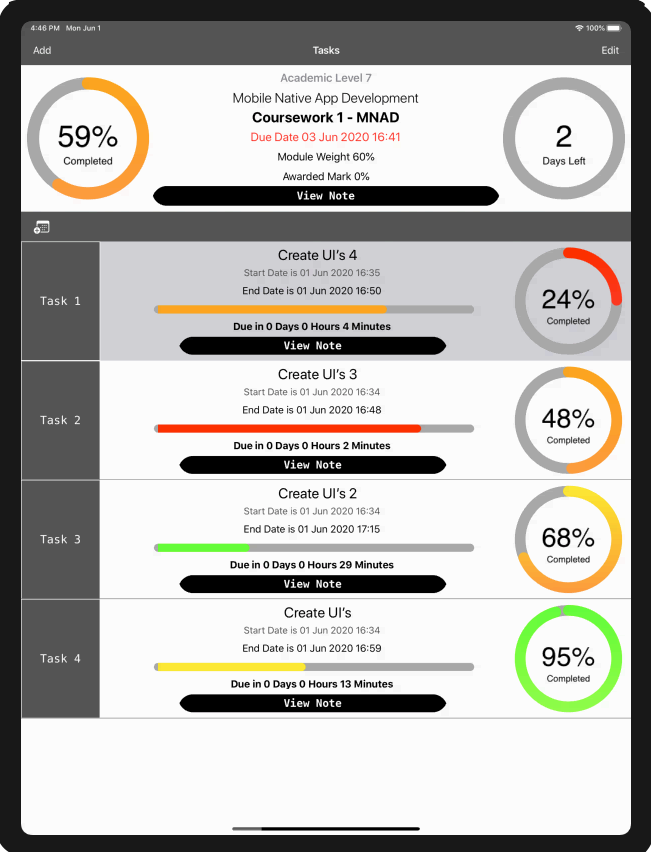 4:46 PM Mon Jun 1
100%

Add
Tasks
Edit

59%
Completed

Academic Level 7
Mobile Native App Development
Coursework 1 - MNAD
Due Date 03 Jun 2020 16:41
Module Weight 60%
Awarded Mark 0%
View Note

2
Days Left

Task 1
Create UI's 4
Start Date is 01 Jun 2020 16:35
End Date is 01 Jun 2020 16:50
Due in 0 Days 0 Hours 4 Minutes
View Note
24%
Completed

Task 2
Create UI's 3
Start Date is 01 Jun 2020 16:34
End Date is 01 Jun 2020 16:48
Due in 0 Days 0 Hours 2 Minutes
View Note
48%
Completed

Task 3
Create UI's 2
Start Date is 01 Jun 2020 16:34
End Date is 01 Jun 2020 17:15
Due in 0 Days 0 Hours 29 Minutes
View Note
68%
Completed

Task 4
Create UI's
Start Date is 01 Jun 2020 16:34
End Date is 01 Jun 2020 16:59
Due in 0 Days 0 Hours 13 Minutes
View Note
95%
Completed